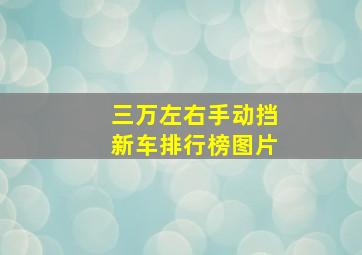 三万左右手动挡
新车排行榜图片